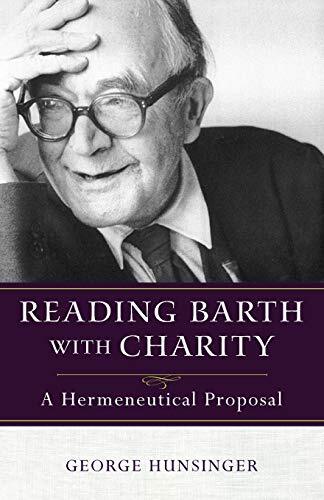 READING BARTH WITH CHARITY

A Hermeneutical Proposal

GEORGE HUNSINGER